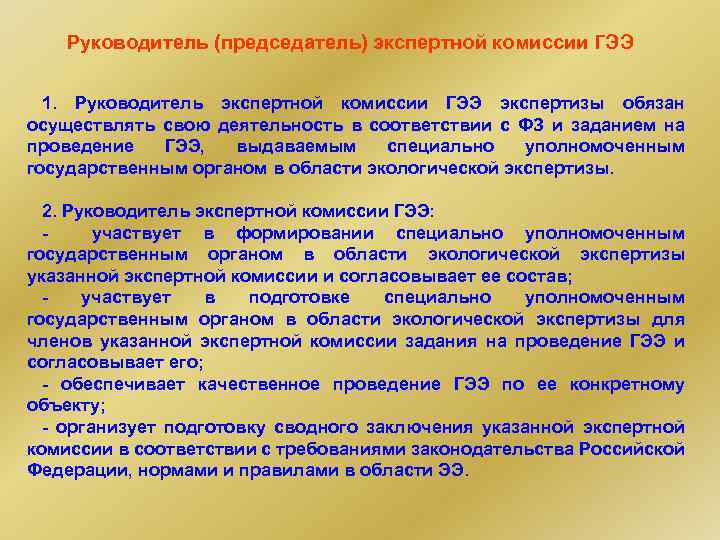 Руководитель (председатель) экспертной комиссии ГЭЭ

1. Руководитель экспертной комиссии ГЭЭ экспертизы обязан осуществлять свою деятельность в соответствии с ФЗ и заданием на проведение ГЭЭ, выдаваемым специально уполномоченным государственным органом в области экологической экспертизы.

2. Руководитель экспертной комиссии ГЭЭ:
- участвует в формировании специально уполномоченным государственным органом в области экологической экспертизы указанной экспертной комиссии и согласовывает ее состав;
- участвует в подготовке специально уполномоченным государственным органом в области экологической экспертизы для членов указанной экспертной комиссии задания на проведение ГЭЭ и согласовывает его;
- обеспечивает качественное проведение ГЭЭ по ее конкретному объекту;
- организует подготовку сводного заключения указанной экспертной комиссии в соответствии с требованиями законодательства Российской Федерации, нормами и правилами в области ЭЭ.